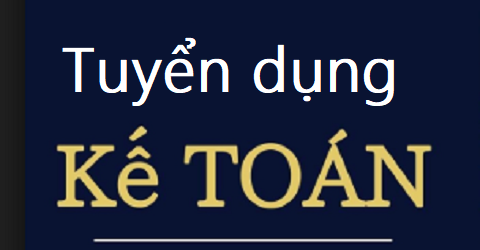 Tuyển dụng
Kế TOÁN